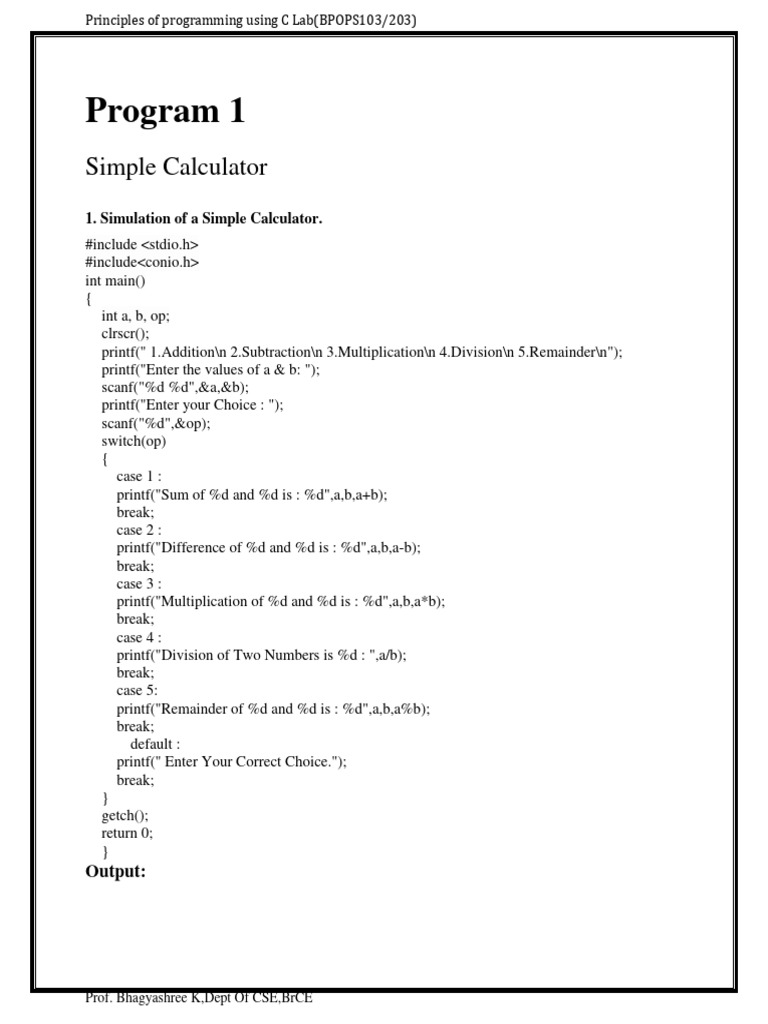 Principles of programming using C Lab(BPOPS103/203)

Program 1

Simple Calculator

1. Simulation of a Simple Calculator.

#include <stdio.h>
#include<conio.h>
int main()
{
int a, b, op;
clrscr();
printf(" 1.Addition\n 2.Subtraction\n 3.Multiplication\n 4.Division\n 5.Remainder\n");
printf("Enter the values of a & b: ");
scanf("%d %d",&a,&b);
printf("Enter your Choice : ");
scanf("%d",&op);
switch(op)
{
case 1 :
printf("Sum of %d and %d is : %d",a,b,a+b);
break;
case 2 :
printf("Difference of %d and %d is : %d",a,b,a-b);
break;
case 3 :
printf("Multiplication of %d and %d is : %d",a,b,a*b);
break;
case 4 :
printf("Division of Two Numbers is %d : ",a/b);
break;
case 5:
printf("Remainder of %d and %d is : %d",a,b,a%b);
break;
default :
printf(" Enter Your Correct Choice.");
break;
}
getch();
return 0;
}

Output:

Prof. Bhagyashree K,Dept Of CSE,BrCE